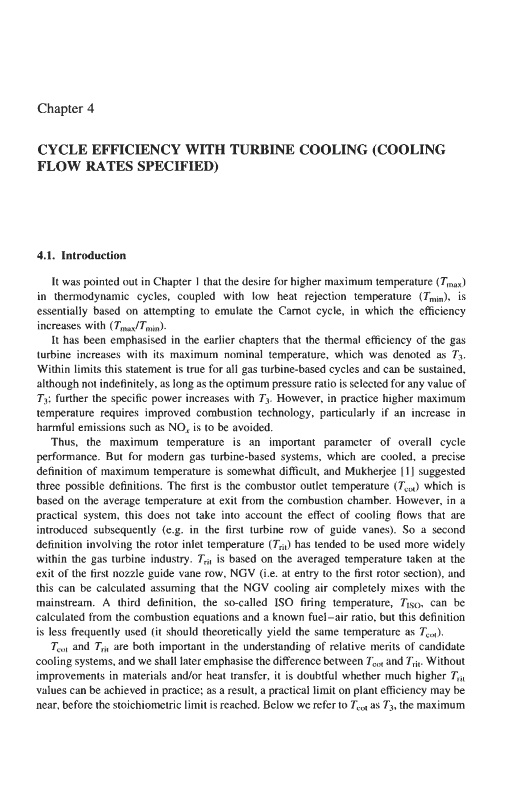 Chapter 4

CYCLE EFFICIENCY WITH TURBINE COOLING (COOLING FLOW RATES SPECIFIED)

4.1. Introduction

It was pointed out in Chapter 1 that the desire for higher maximum temperature ($T_{max}$) in thermodynamic cycles, coupled with low heat rejection temperature ($T_{min}$), is essentially based on attempting to emulate the Carnot cycle, in which the efficiency increases with ($T_{max}/T_{min}$).

It has been emphasised in the earlier chapters that the thermal efficiency of the gas turbine increases with its maximum nominal temperature, which was denoted as $T_3$. Within limits this statement is true for all gas turbine-based cycles and can be sustained, although not indefinitely, as long as the optimum pressure ratio is selected for any value of $T_3$; further the specific power increases with $T_3$. However, in practice higher maximum temperature requires improved combustion technology, particularly if an increase in harmful emissions such as $NO_x$ is to be avoided.

Thus, the maximum temperature is an important parameter of overall cycle performance. But for modern gas turbine-based systems, which are cooled, a precise definition of maximum temperature is somewhat difficult, and Mukherjee [1] suggested three possible definitions. The first is the combustor outlet temperature ($T_{cot}$) which is based on the average temperature at exit from the combustion chamber. However, in a practical system, this does not take into account the effect of cooling flows that are introduced subsequently (e.g. in the first turbine row of guide vanes). So a second definition involving the rotor inlet temperature ($T_{rit}$) has tended to be used more widely within the gas turbine industry. $T_{rit}$ is based on the averaged temperature taken at the exit of the first nozzle guide vane row, NGV (i.e. at entry to the first rotor section), and this can be calculated assuming that the NGV cooling air completely mixes with the mainstream. A third definition, the so-called ISO firing temperature, $T_{ISO}$, can be calculated from the combustion equations and a known fuel–air ratio, but this definition is less frequently used (it should theoretically yield the same temperature as $T_{cot}$).

$T_{cot}$ and $T_{rit}$ are both important in the understanding of relative merits of candidate cooling systems, and we shall later emphasise the difference between $T_{cot}$ and $T_{rit}$. Without improvements in materials and/or heat transfer, it is doubtful whether much higher $T_{rit}$ values can be achieved in practice; as a result, a practical limit on plant efficiency may be near, before the stoichiometric limit is reached. Below we refer to $T_{cot}$ as $T_3$, the maximum